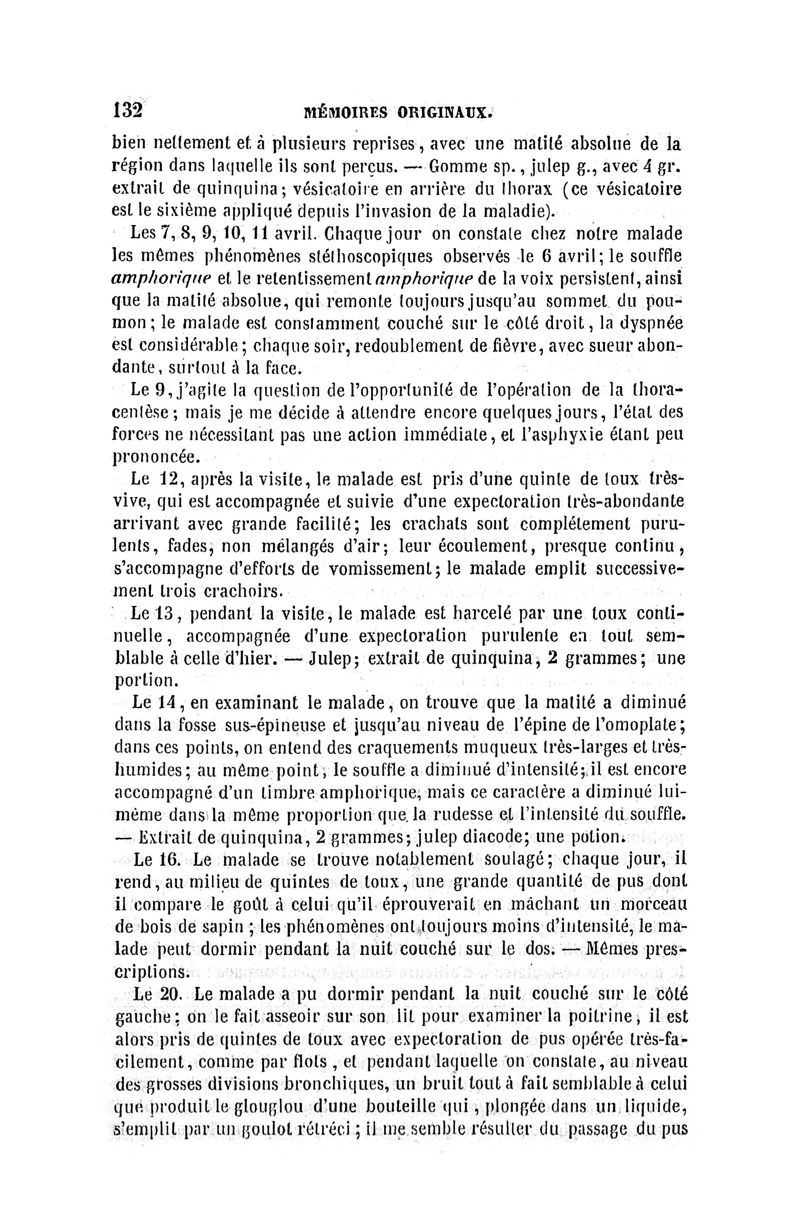 132 MÉMOIRES ORIGINAUX.

bien nettement et à plusieurs reprises, avec une matité absolue de la région dans laquelle ils sont perçus. — Gomme sp., julep g., avec 4 gr. extrait de quinquina; vésicatoire en arrière du thorax (ce vésicatoire est le sixième appliqué depuis l'invasion de la maladie).

Les 7, 8, 9, 10, 11 avril. Chaque jour on constate chez notre malade les mêmes phénomènes stéthoscopiques observés le 6 avril; le souffle amphorique et le retentissement amphorique de la voix persistent, ainsi que la matité absolue, qui remonte toujours jusqu'au sommet du poumon; le malade est constamment couché sur le côté droit, la dyspnée est considérable; chaque soir, redoublement de fièvre, avec sueur abondante, surtout à la face.

Le 9, j'agite la question de l'opportunité de l'opération de la thoracentèse; mais je me décide à attendre encore quelques jours, l'état des forces ne nécessitant pas une action immédiate, et l'asphyxie étant peu prononcée.

Le 12, après la visite, le malade est pris d'une quinte de toux très-vive, qui est accompagnée et suivie d'une expectoration très-abondante arrivant avec grande facilité; les crachats sont complétement purulents, fades, non mélangés d'air; leur écoulement, presque continu, s'accompagne d'efforts de vomissement; le malade emplit successivement trois crachoirs.

Le 13, pendant la visite, le malade est harcelé par une toux continuelle, accompagnée d'une expectoration purulente en tout semblable à celle d'hier. — Julep; extrait de quinquina, 2 grammes; une portion.

Le 14, en examinant le malade, on trouve que la matité a diminué dans la fosse sus-épineuse et jusqu'au niveau de l'épine de l'omoplate; dans ces points, on entend des craquements muqueux très-larges et très-humides; au même point, le souffle a diminué d'intensité; il est encore accompagné d'un timbre amphorique, mais ce caractère a diminué lui-même dans la même proportion que la rudesse et l'intensité du souffle. — Extrait de quinquina, 2 grammes; julep diacode; une potion.

Le 16. Le malade se trouve notablement soulagé; chaque jour, il rend, au milieu de quintes de toux, une grande quantité de pus dont il compare le goût à celui qu'il éprouverait en mâchant un morceau de bois de sapin; les phénomènes ont toujours moins d'intensité, le malade peut dormir pendant la nuit couché sur le dos. — Mêmes prescriptions.

Le 20. Le malade a pu dormir pendant la nuit couché sur le côté gauche; on le fait asseoir sur son lit pour examiner la poitrine, il est alors pris de quintes de toux avec expectoration de pus opérée très-facilement, comme par flots, et pendant laquelle on constate, au niveau des grosses divisions bronchiques, un bruit tout à fait semblable à celui que produit le glouglou d'une bouteille qui, plongée dans un liquide, s'emplit par un goulot rétréci; il me semble résulter du passage du pus